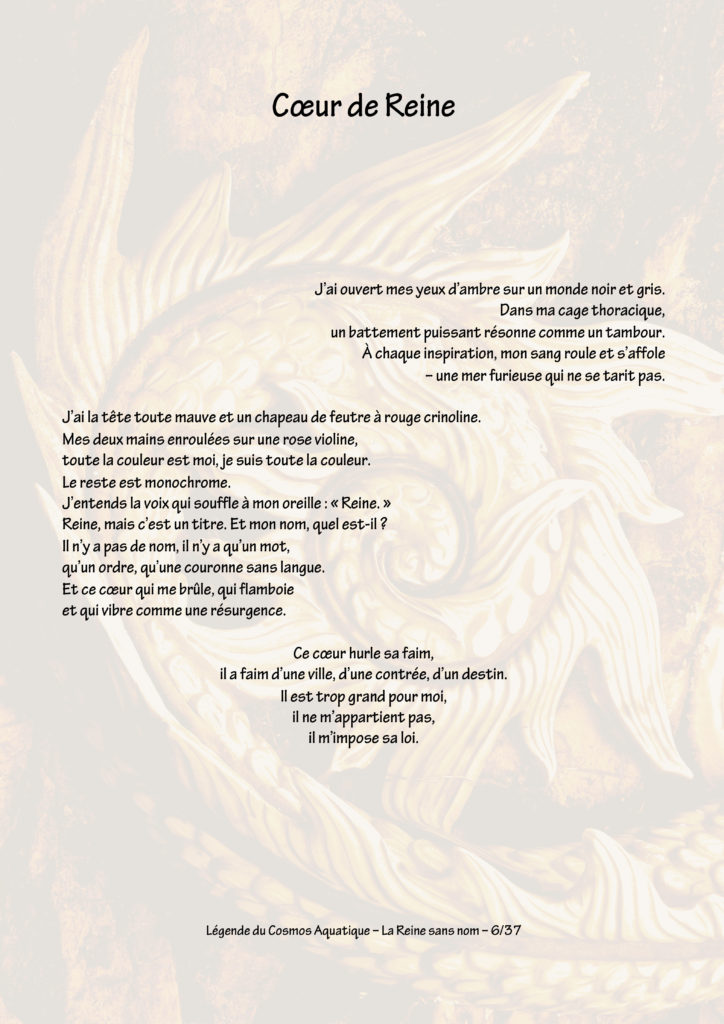 Cœur de Reine

J'ai ouvert mes yeux d'ambre sur un monde noir et gris.
Dans ma cage thoracique,
un battement puissant résonne comme un tambour.
À chaque inspiration, mon sang roule et s'affole
– une mer furieuse qui ne se tarit pas.

J'ai la tête toute mauve et un chapeau de feutre à rouge crinoline.
Mes deux mains enroulées sur une rose violine,
toute la couleur est moi, je suis toute la couleur.
Le reste est monochrome.
J'entends la voix qui souffle à mon oreille : « Reine. »
Reine, mais c'est un titre. Et mon nom, quel est-il ?
Il n'y a pas de nom, il n'y a qu'un mot,
qu'un ordre, qu'une couronne sans langue.
Et ce cœur qui me brûle, qui flamboie
et qui vibre comme une résurgence.

Ce cœur hurle sa faim,
il a faim d'une ville, d'une contrée, d'un destin.
Il est trop grand pour moi,
il ne m'appartient pas,
il m'impose sa loi.

Légende du Cosmos Aquatique – La Reine sans nom – 6/37